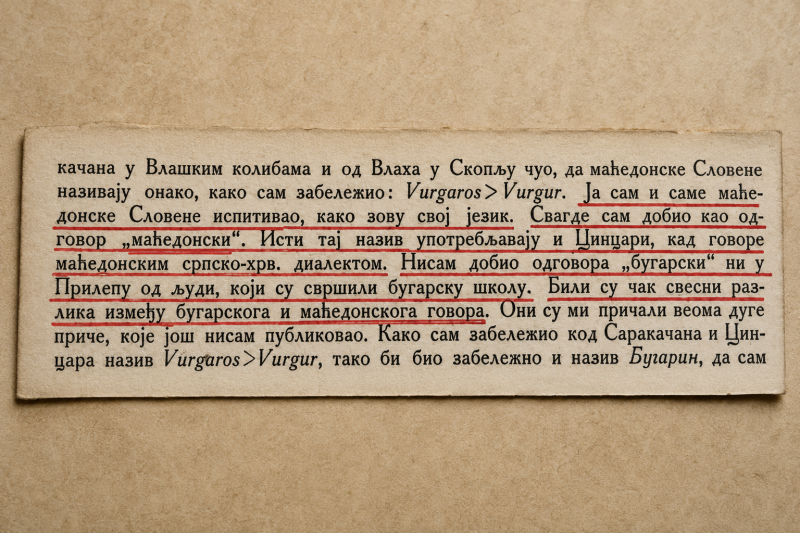 качана у Влашким колибама и од Влаха у Скопљу чуо, да маћедонске Словене називају онако, како сам забележио: Vurgaros > Vurgur. Ја сам и саме маћедонске Словене испитивао, како зову свој језик. Свагде сам добио као одговор „маћедонски“. Исти тај назив употребљавају и Цинцари, кад говоре маћедонским српско-хрв. диалектом. Нисам добио одговора „бугарски“ ни у Прилепу од људи, који су свршили бугарску школу. Били су чак свесни разлика између бугарскога и маћедонскога говора. Они су ми причали веома дуге приче, које још нисам публиковао. Како сам забележио код Саракачана и Цинцара назив Vurgaros > Vurgur, тако би био забележно и назив Бугарин, да сам